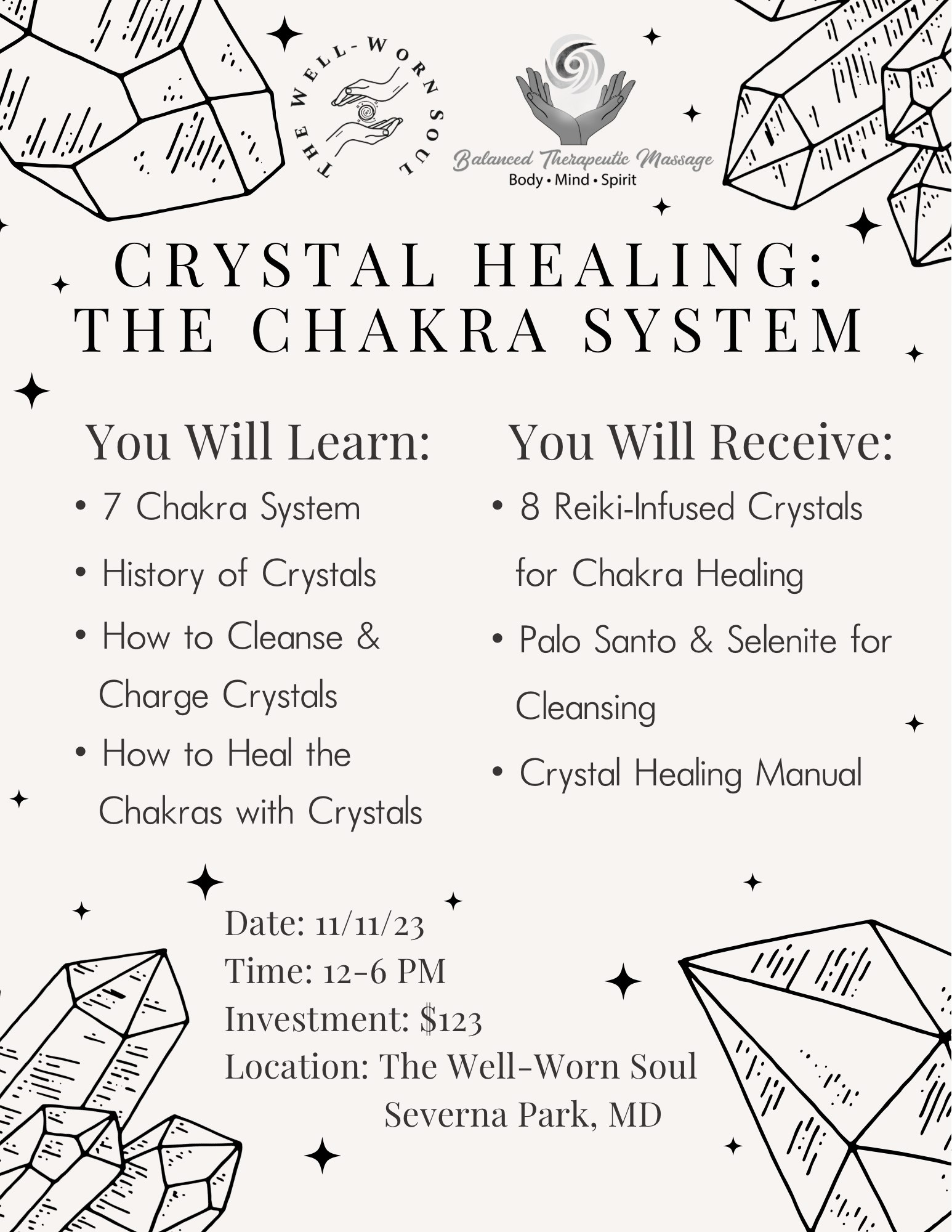 THE WELL-WORN SOUL

Balanced Therapeutic Massage
Body • Mind • Spirit

CRYSTAL HEALING:
THE CHAKRA SYSTEM

You Will Learn:

• 7 Chakra System
• History of Crystals
• How to Cleanse & Charge Crystals
• How to Heal the Chakras with Crystals

You Will Receive:

• 8 Reiki-Infused Crystals for Chakra Healing
• Palo Santo & Selenite for Cleansing
• Crystal Healing Manual

Date: 11/11/23
Time: 12-6 PM
Investment: $123
Location: The Well-Worn Soul
Severna Park, MD